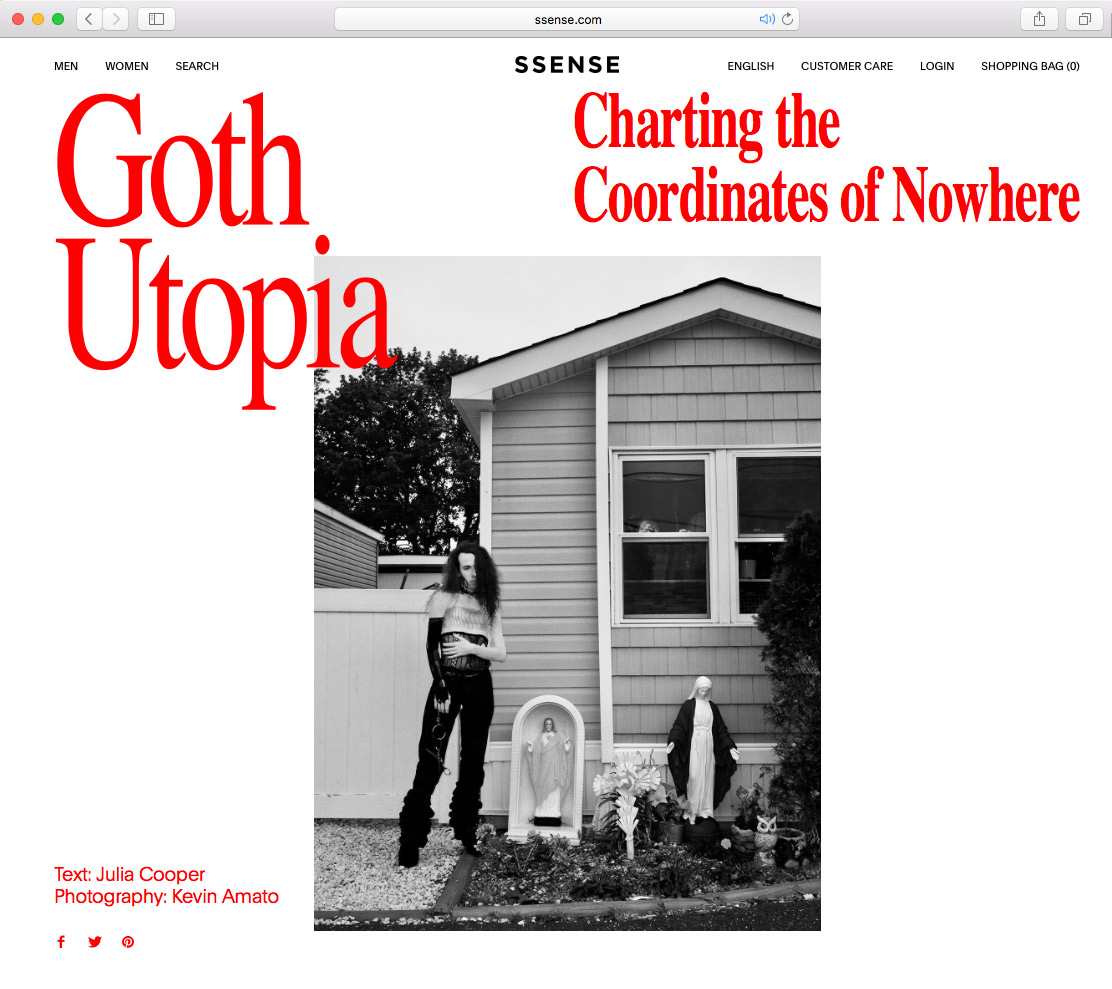 ssense.com

MEN WOMEN SEARCH

SSENSE

ENGLISH CUSTOMER CARE LOGIN SHOPPING BAG (0)

Goth Utopia

Charting the Coordinates of Nowhere

Text: Julia Cooper
Photography: Kevin Amato